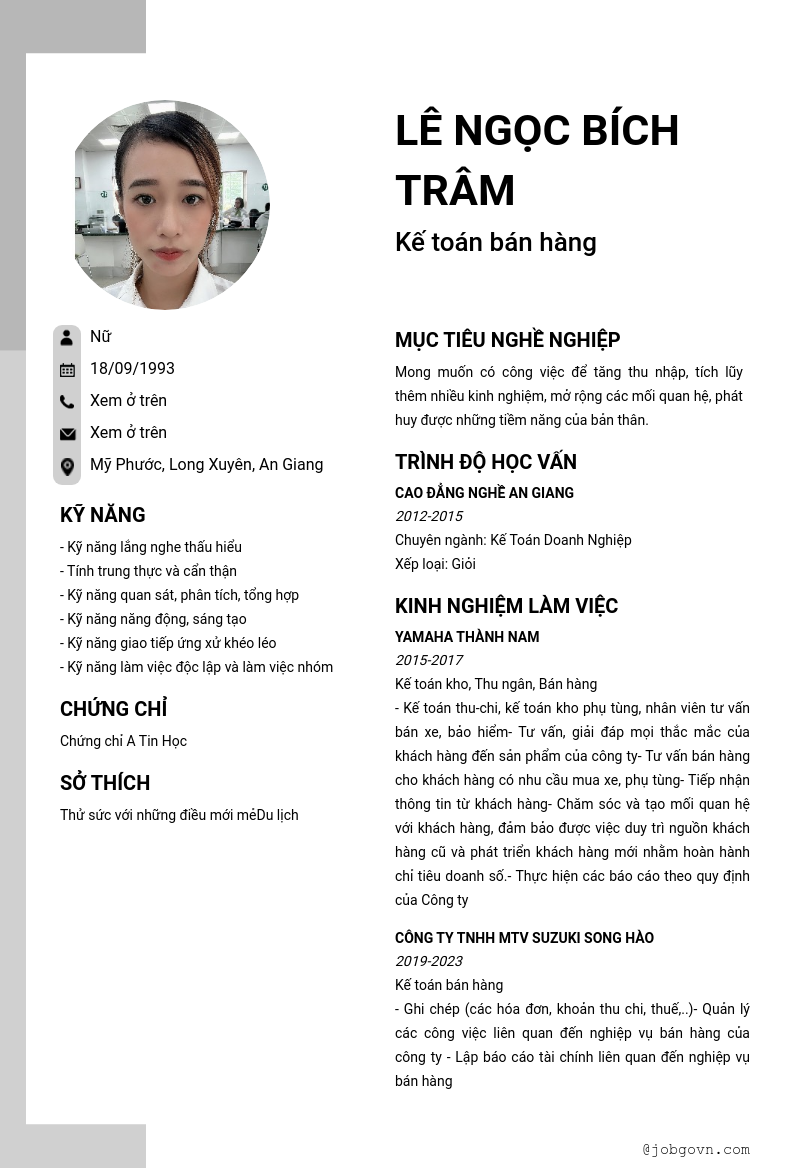 LÊ NGỌC BÍCH TRÂM

Kế toán bán hàng

Nữ

18/09/1993

Xem ở trên

Xem ở trên

Mỹ Phước, Long Xuyên, An Giang

KỸ NĂNG

- Kỹ năng lắng nghe thấu hiểu
- Tính trung thực và cẩn thận
- Kỹ năng quan sát, phân tích, tổng hợp
- Kỹ năng năng động, sáng tạo
- Kỹ năng giao tiếp ứng xử khéo léo
- Kỹ năng làm việc độc lập và làm việc nhóm

CHỨNG CHỈ

Chứng chỉ A Tin Học

SỞ THÍCH

Thử sức với những điều mới mẻDu lịch

MỤC TIÊU NGHỀ NGHIỆP

Mong muốn có công việc để tăng thu nhập, tích lũy thêm nhiều kinh nghiệm, mở rộng các mối quan hệ, phát huy được những tiềm năng của bản thân.

TRÌNH ĐỘ HỌC VẤN

CAO ĐẲNG NGHỀ AN GIANG

2012-2015

Chuyên ngành: Kế Toán Doanh Nghiệp

Xếp loại: Giỏi

KINH NGHIỆM LÀM VIỆC

YAMAHA THÀNH NAM

2015-2017

Kế toán kho, Thu ngân, Bán hàng

- Kế toán thu-chi, kế toán kho phụ tùng, nhân viên tư vấn bán xe, bảo hiểm- Tư vấn, giải đáp mọi thắc mắc của khách hàng đến sản phẩm của công ty- Tư vấn bán hàng cho khách hàng có nhu cầu mua xe, phụ tùng- Tiếp nhận thông tin từ khách hàng- Chăm sóc và tạo mối quan hệ với khách hàng, đảm bảo được việc duy trì nguồn khách hàng cũ và phát triển khách hàng mới nhằm hoàn hành chỉ tiêu doanh số.- Thực hiện các báo cáo theo quy định của Công ty

CÔNG TY TNHH MTV SUZUKI SONG HÀO

2019-2023

Kế toán bán hàng

- Ghi chép (các hóa đơn, khoản thu chi, thuế,..)- Quản lý các công việc liên quan đến nghiệp vụ bán hàng của công ty - Lập báo cáo tài chính liên quan đến nghiệp vụ bán hàng

@jobgovn.com